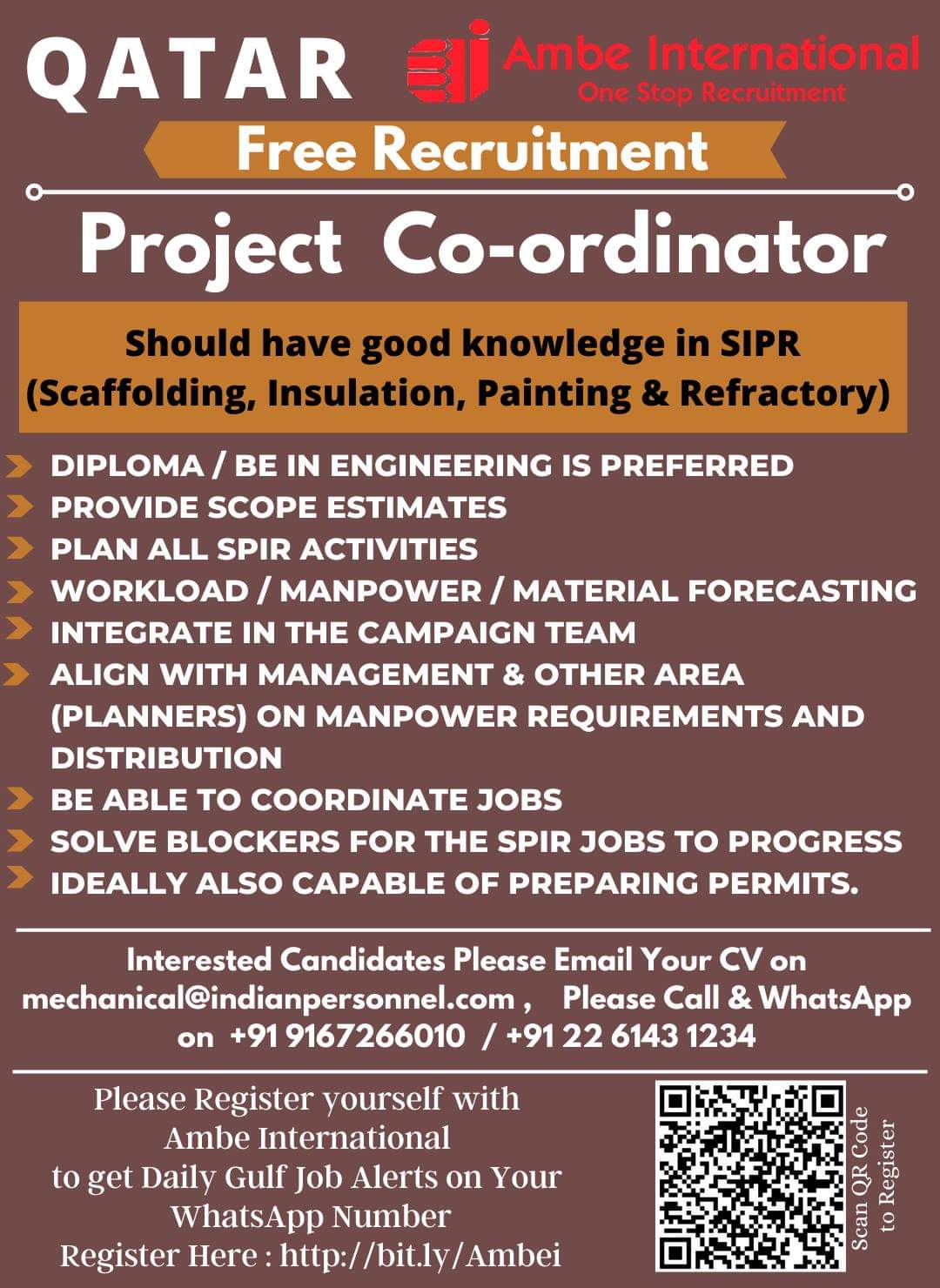 QATAR

Ambe International
One Stop Recruitment

Free Recruitment

Project Co-ordinator

Should have good knowledge in SIPR
(Scaffolding, Insulation, Painting & Refractory)

DIPLOMA / BE IN ENGINEERING IS PREFERRED
PROVIDE SCOPE ESTIMATES
PLAN ALL SPIR ACTIVITIES
WORKLOAD / MANPOWER / MATERIAL FORECASTING
INTEGRATE IN THE CAMPAIGN TEAM
ALIGN WITH MANAGEMENT & OTHER AREA (PLANNERS) ON MANPOWER REQUIREMENTS AND DISTRIBUTION
BE ABLE TO COORDINATE JOBS
SOLVE BLOCKERS FOR THE SPIR JOBS TO PROGRESS
IDEALLY ALSO CAPABLE OF PREPARING PERMITS.

Interested Candidates Please Email Your CV on mechanical@indianpersonnel.com , Please Call & WhatsApp on +91 9167266010 / +91 22 6143 1234

Please Register yourself with
Ambe International
to get Daily Gulf Job Alerts on Your
WhatsApp Number
Register Here : http://bit.ly/Ambei

Scan QR Code
to Register